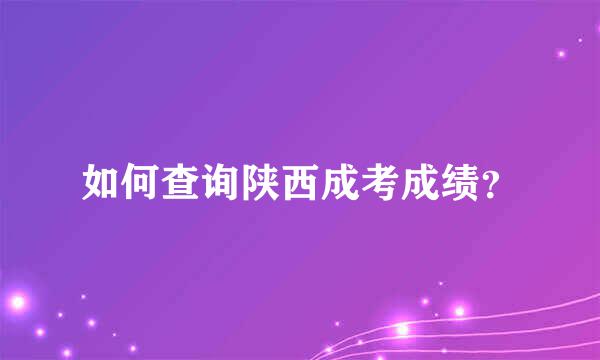 如何查询陕西成考成绩?